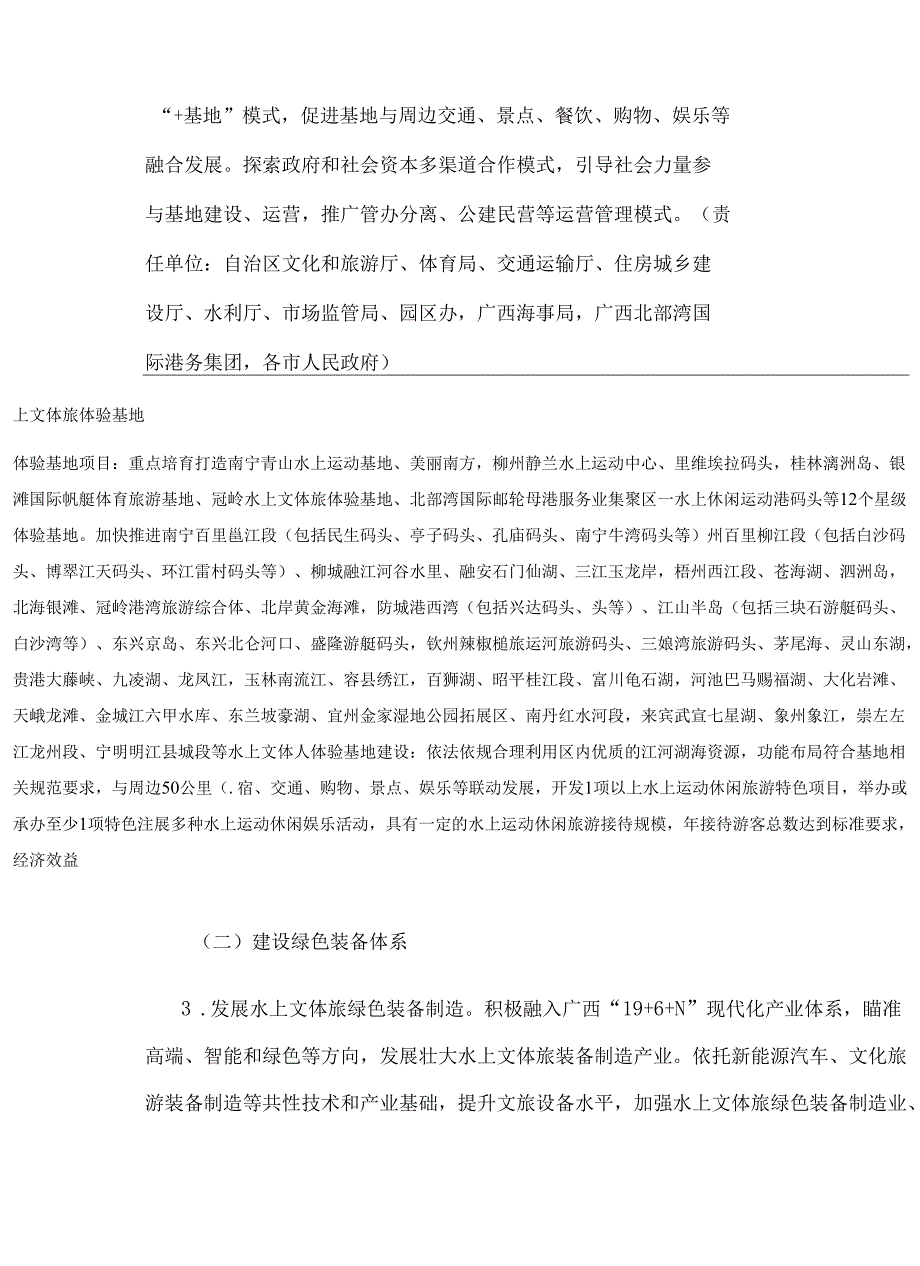 “+基地”模式，促进基地与周边交通、景点、餐饮、购物、娱乐等融合发展。探索政府和社会资本多渠道合作模式，引导社会力量参与基地建设、运营，推广管办分离、公建民营等运营管理模式。（责任单位：自治区文化和旅游厅、体育局、交通运输厅、住房城乡建设厅、水利厅、市场监管局、园区办，广西海事局，广西北部湾国际港务集团，各市人民政府）

上文体旅体验基地

体验基地项目：重点培育打造南宁青山水上运动基地、美丽南方，柳州静兰水上运动中心、里维埃拉码头，桂林漓洲岛、银滩国际帆艇体育旅游基地、冠岭水上文体旅体验基地、北部湾国际邮轮母港服务业集聚区一水上休闲运动港码头等12个星级体验基地。加快推进南宁百里邕江段（包括民生码头、亭子码头、孔庙码头、南宁牛湾码头等）州百里柳江段（包括白沙码头、博翠江天码头、环江雷村码头等）、柳城融江河谷水里、融安石门仙湖、三江玉龙岸，梧州西江段、苍海湖、泗洲岛，北海银滩、冠岭港湾旅游综合体、北岸黄金海滩，防城港西湾（包括兴达码头、头等）、江山半岛（包括三块石游艇码头、白沙湾等）、东兴京岛、东兴北仑河口、盛隆游艇码头，钦州辣椒槌旅运河旅游码头、三娘湾旅游码头、茅尾海、灵山东湖，贵港大藤峡、九凌湖、龙凤江，玉林南流江、容县绣江，百狮湖、昭平桂江段、富川龟石湖，河池巴马赐福湖、大化岩滩、天峨龙滩、金城江六甲水库、东兰坡豪湖、宜州金家湿地公园拓展区、南丹红水河段，来宾武宣七星湖、象州象江，崇左左江龙州段、宁明明江县城段等水上文体人体验基地建设：依法依规合理利用区内优质的江河湖海资源，功能布局符合基地相关规范要求，与周边50公里（.宿、交通、购物、景点、娱乐等联动发展，开发1项以上水上运动休闲旅游特色项目，举办或承办至少1项特色注展多种水上运动休闲娱乐活动，具有一定的水上运动休闲旅游接待规模，年接待游客总数达到标准要求，经济效益

（二）建设绿色装备体系

3．发展水上文体旅绿色装备制造。积极融入广西“19+6+N”现代化产业体系，瞄准高端、智能和绿色等方向，发展壮大水上文体旅装备制造产业。依托新能源汽车、文化旅游装备制造等共性技术和产业基础，提升文旅设备水平，加强水上文体旅绿色装备制造业、